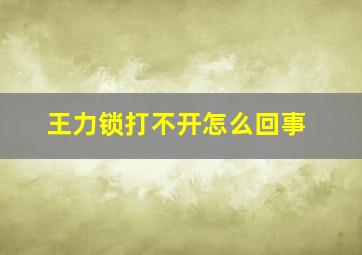 王力锁打不开怎么回事